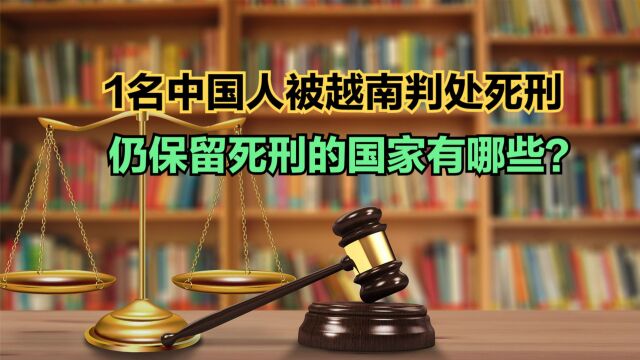 1名中国人被越南判处死刑
仍保留死刑的国家有哪些？